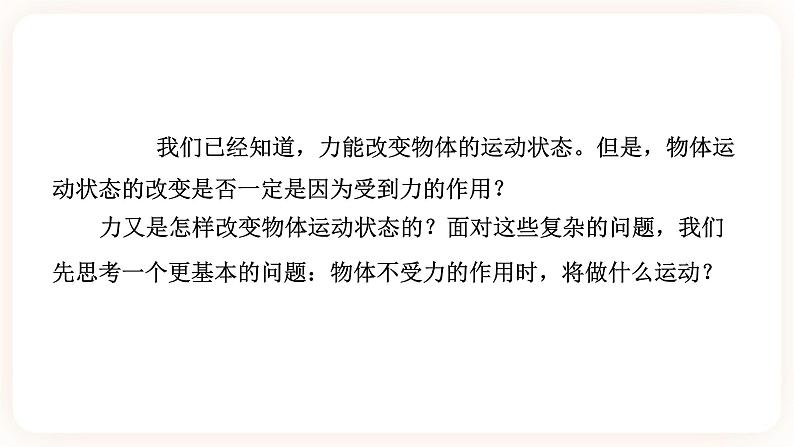 我们已经知道，力能改变物体的运动状态。但是，物体运动状态的改变是否一定是因为受到力的作用？

力又是怎样改变物体运动状态的？面对这些复杂的问题，我们先思考一个更基本的问题：物体不受力的作用时，将做什么运动？